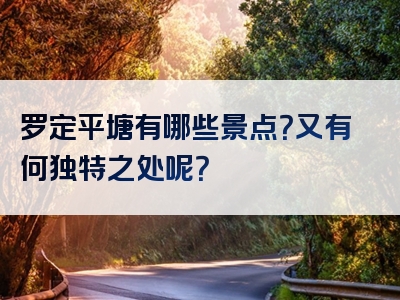 罗定平塘有哪些景点?又有何独特之处呢?